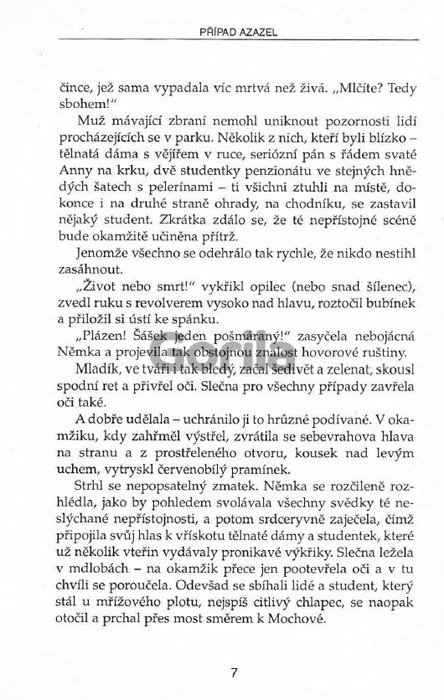 PŘÍPAD AZAZEL

čince, jež sama vypadala víc mrtvá než živá. „Mlčíte? Tedy sbohem!"

Muž mávající zbraní nemohl uniknout pozornosti lidí procházejících se v parku. Několik z nich, kteří byli blízko – tělnatá dáma s vějířem v ruce, seriózní pán s řádem svaté Anny na krku, dvě studentky penzionátu ve stejných hnědých šatech s pelerínami – ti všichni ztuhli na místě, dokonce i na druhé straně ohrady, na chodníku, se zastavil nějaký student. Zkrátka zdálo se, že té nepřístojné scéně bude okamžitě učiněna přítrž.

Jenomže všechno se odehrálo tak rychle, že nikdo nestihl zasáhnout.

„Život nebo smrt!" vykřikl opilec (nebo snad šílenec), zvedl ruku s revolverem vysoko nad hlavu, roztočil bubínek a přiložil si ústí ke spánku.

„Plázen! Šášek jeden pošmáraný!" zasyčela nebojácná Němka a projevila tak obstojnou znalost hovorové ruštiny.

Mladík, ve tváři i tak bledý, začal šedivět a zelenat, skousl spodní ret a přivřel oči. Slečna pro všechny případy zavřela oči také.

A dobře udělala – uchránilo ji to hrůzné podívané. V okamžiku, kdy zahřměl výstřel, zvrátila se sebevrahova hlava na stranu a z prostřeleného otvoru, kousek nad levým uchem, vytryskl červenobílý pramínek.

Strhl se nepopsatelný zmatek. Němka se rozčileně rozhlédla, jako by pohledem svolávala všechny svědky té neslýchané nepřístojnosti, a potom srdceryvně zaječela, čímž připojila svůj hlas k vřískotu tělnaté dámy a studentek, které už několik vteřin vydávaly pronikavé výkřiky. Slečna ležela v mdlobách – na okamžik přece jen pootevřela oči a v tu chvíli se poroučela. Odevšad se sbíhali lidé a student, který stál u mřížového plotu, nejspíš citlivý chlapec, se naopak otočil a prchal přes most směrem k Mochové.

Gorila

7